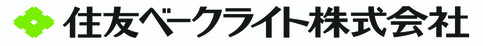 住友ベークライト株式会社